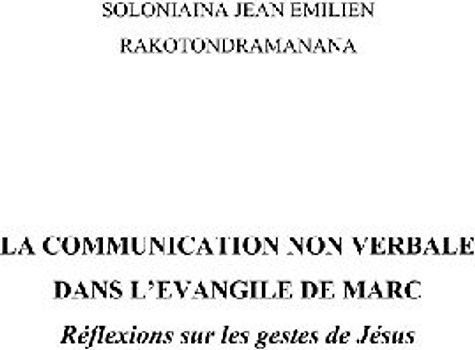 SOLONIAINA JEAN EMILIEN
RAKOTONDRAMANANA

LA COMMUNICATION NON VERBALE
DANS L'EVANGILE DE MARC
Réflexions sur les gestes de Jésus